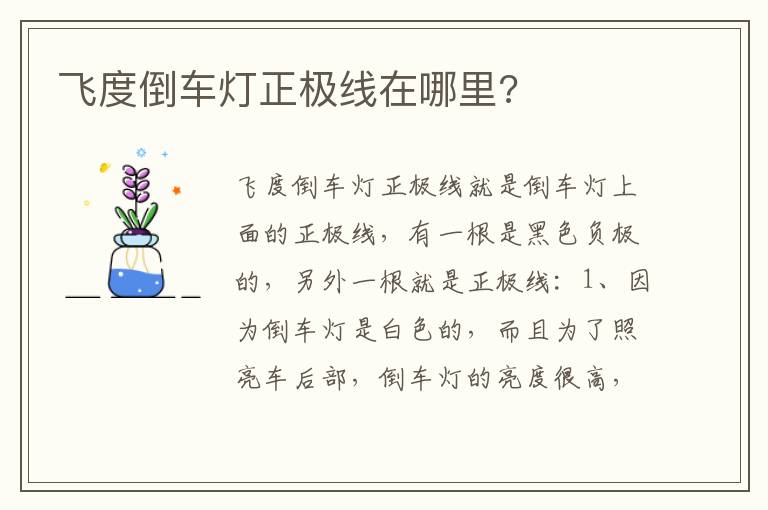 飞度倒车灯正极线在哪里?

飞度倒车灯正极线就是倒车灯上面的正极线，有一根是黑色负极的，另外一根就是正极线：1、因为倒车灯是白色的，而且为了照亮车后部，倒车灯的亮度很高，